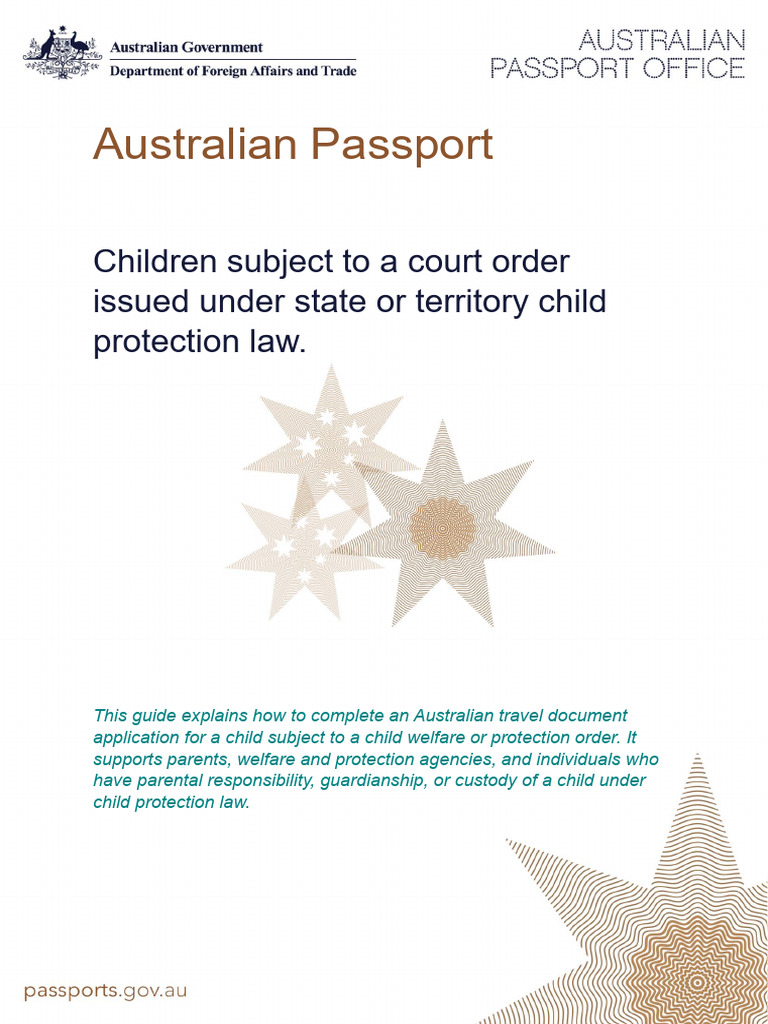 Australian Government
Department of Foreign Affairs and Trade

AUSTRALIAN PASSPORT OFFICE

Australian Passport

Children subject to a court order issued under state or territory child protection law.

This guide explains how to complete an Australian travel document application for a child subject to a child welfare or protection order. It supports parents, welfare and protection agencies, and individuals who have parental responsibility, guardianship, or custody of a child under child protection law.

passports.gov.au